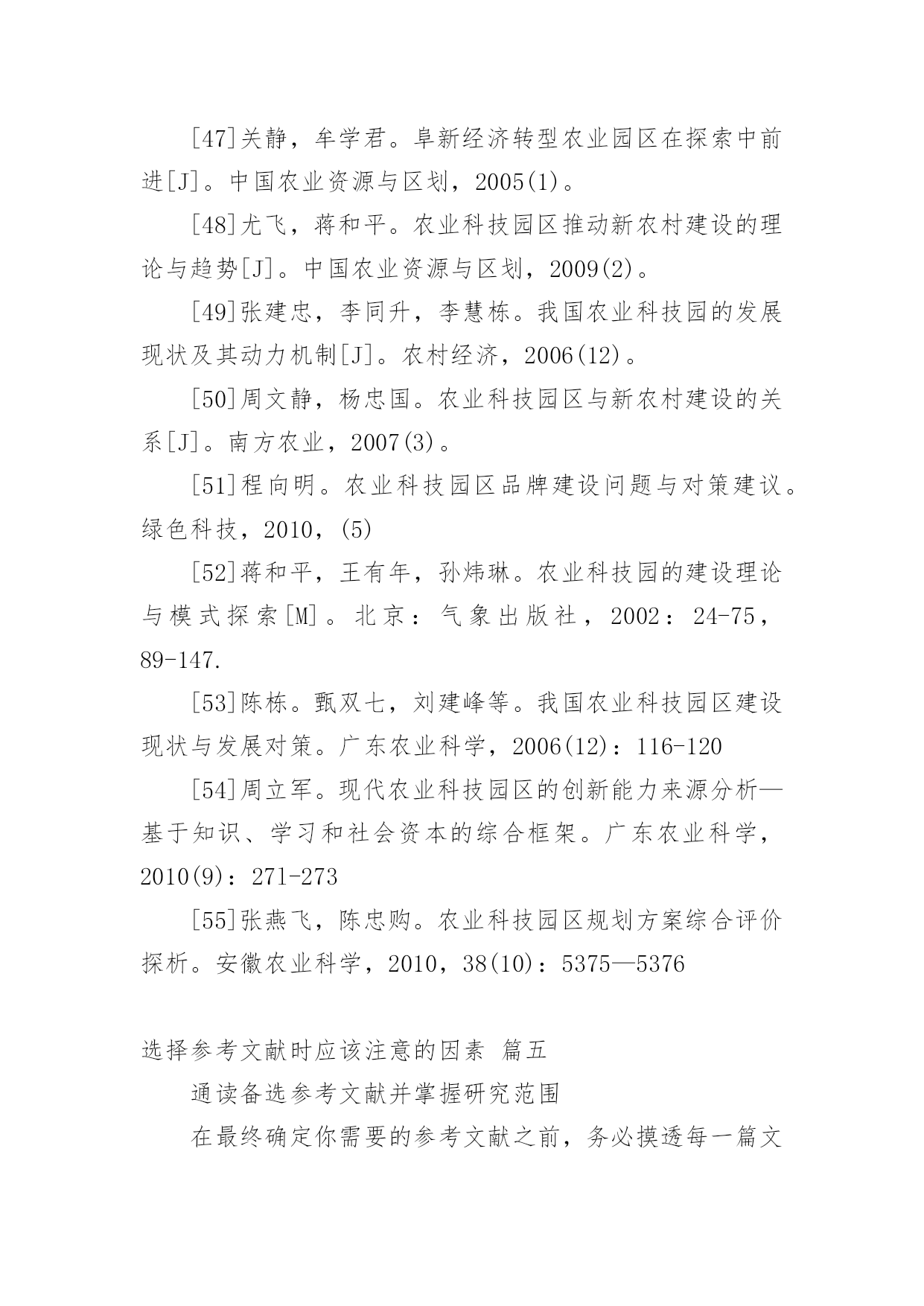 [47]关静，牟学君。阜新经济转型农业园区在探索中前进[J]。中国农业资源与区划，2005(1)。

[48]尤飞，蒋和平。农业科技园区推动新农村建设的理论与趋势[J]。中国农业资源与区划，2009(2)。

[49]张建忠，李同升，李慧栋。我国农业科技园的发展现状及其动力机制[J]。农村经济，2006(12)。

[50]周文静，杨忠国。农业科技园区与新农村建设的关系[J]。南方农业，2007(3)。

[51]程向明。农业科技园区品牌建设问题与对策建议。绿色科技，2010，(5)

[52]蒋和平，王有年，孙炜琳。农业科技园的建设理论与模式探索[M]。北京：气象出版社，2002：24-75，89-147.

[53]陈栋。甄双七，刘建峰等。我国农业科技园区建设现状与发展对策。广东农业科学，2006(12)：116-120

[54]周立军。现代农业科技园区的创新能力来源分析—基于知识、学习和社会资本的综合框架。广东农业科学，2010(9)：271-273

[55]张燕飞，陈忠购。农业科技园区规划方案综合评价探析。安徽农业科学，2010，38(10)：5375—5376

选择参考文献时应该注意的因素 篇五

通读备选参考文献并掌握研究范围

在最终确定你需要的参考文献之前，务必摸透每一篇文